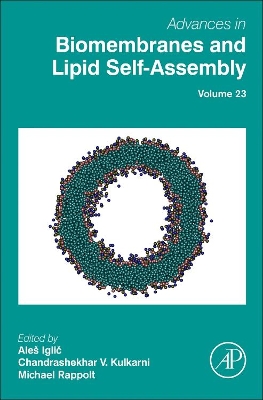 Advances in
Biomembranes and Lipid Self-Assembly

Volume 23

Edited by
Aleš Iglič
Chandrashekhar V. Kulkarni
Michael Rappolt

AP